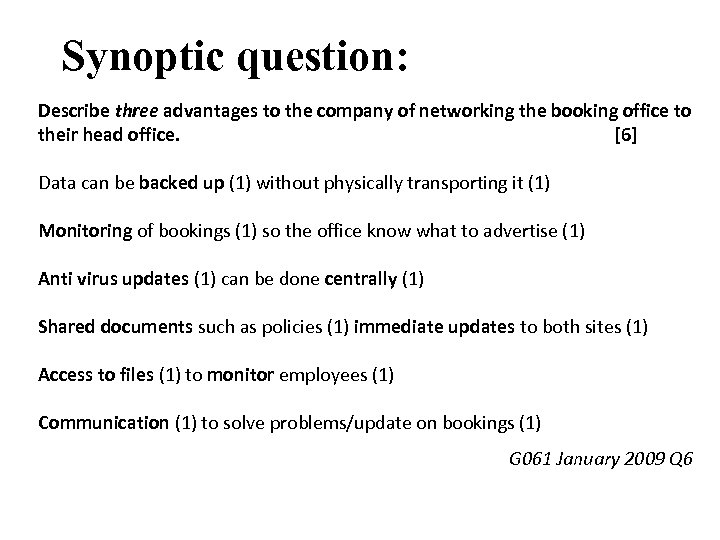 Synoptic question:

Describe three advantages to the company of networking the booking office to their head office. [6]

Data can be backed up (1) without physically transporting it (1)

Monitoring of bookings (1) so the office know what to advertise (1)

Anti virus updates (1) can be done centrally (1)

Shared documents such as policies (1) immediate updates to both sites (1)

Access to files (1) to monitor employees (1)

Communication (1) to solve problems/update on bookings (1)

G061 January 2009 Q6